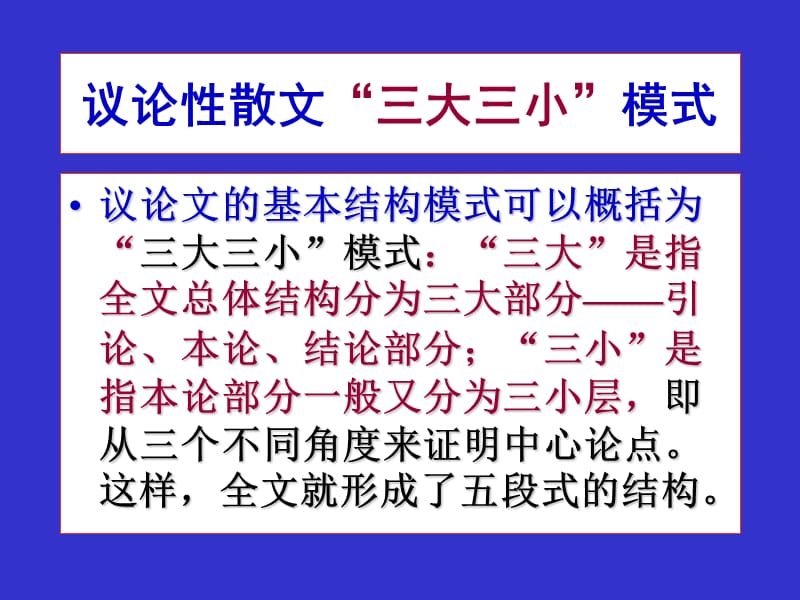 议论性散文“三大三小”模式

• 议论文的基本结构模式可以概括为“三大三小”模式：“三大”是指全文总体结构分为三大部分——引论、本论、结论部分；“三小”是指本论部分一般又分为三小层，即从三个不同角度来证明中心论点。这样，全文就形成了五段式的结构。